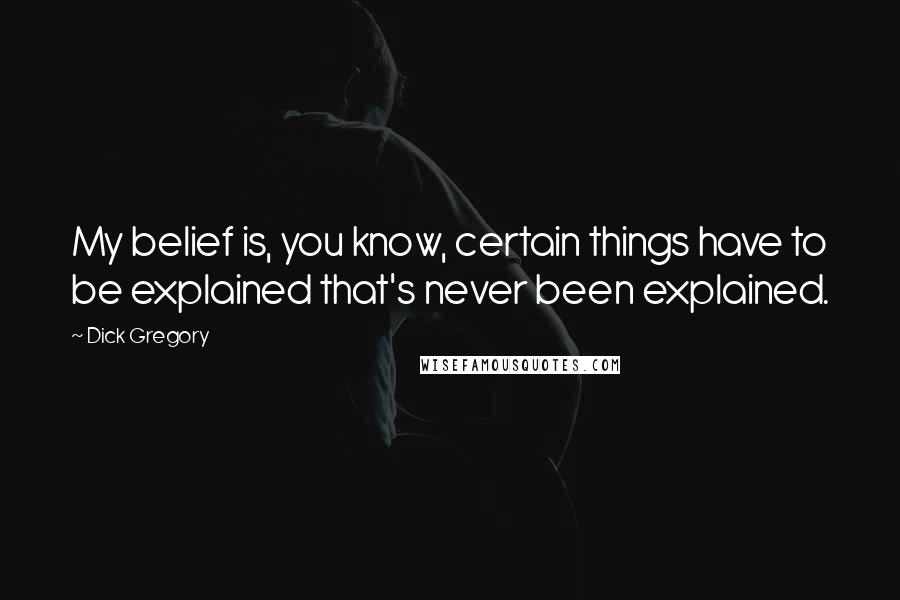 My belief is, you know, certain things have to be explained that's never been explained.

~ Dick Gregory

WISEFAMOUSQUOTES.COM